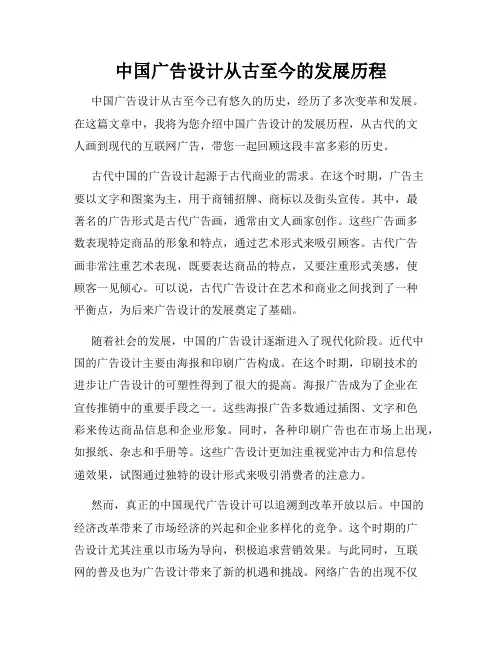 中国广告设计从古至今的发展历程

中国广告设计从古至今已有悠久的历史，经历了多次变革和发展。在这篇文章中，我将为您介绍中国广告设计的发展历程，从古代的文人画到现代的互联网广告，带您一起回顾这段丰富多彩的历史。

古代中国的广告设计起源于古代商业的需求。在这个时期，广告主要以文字和图案为主，用于商铺招牌、商标以及街头宣传。其中，最著名的广告形式是古代广告画，通常由文人画家创作。这些广告画多数表现特定商品的形象和特点，通过艺术形式来吸引顾客。古代广告画非常注重艺术表现，既要表达商品的特点，又要注重形式美感，使顾客一见倾心。可以说，古代广告设计在艺术和商业之间找到了一种平衡点，为后来广告设计的发展奠定了基础。

随着社会的发展，中国的广告设计逐渐进入了现代化阶段。近代中国的广告设计主要由海报和印刷广告构成。在这个时期，印刷技术的进步让广告设计的可塑性得到了很大的提高。海报广告成为了企业在宣传推销中的重要手段之一。这些海报广告多数通过插图、文字和色彩来传达商品信息和企业形象。同时，各种印刷广告也在市场上出现，如报纸、杂志和手册等。这些广告设计更加注重视觉冲击力和信息传递效果，试图通过独特的设计形式来吸引消费者的注意力。

然而，真正的中国现代广告设计可以追溯到改革开放以后。中国的经济改革带来了市场经济的兴起和企业多样化的竞争。这个时期的广告设计尤其注重以市场为导向，积极追求营销效果。与此同时，互联网的普及也为广告设计带来了新的机遇和挑战。网络广告的出现不仅